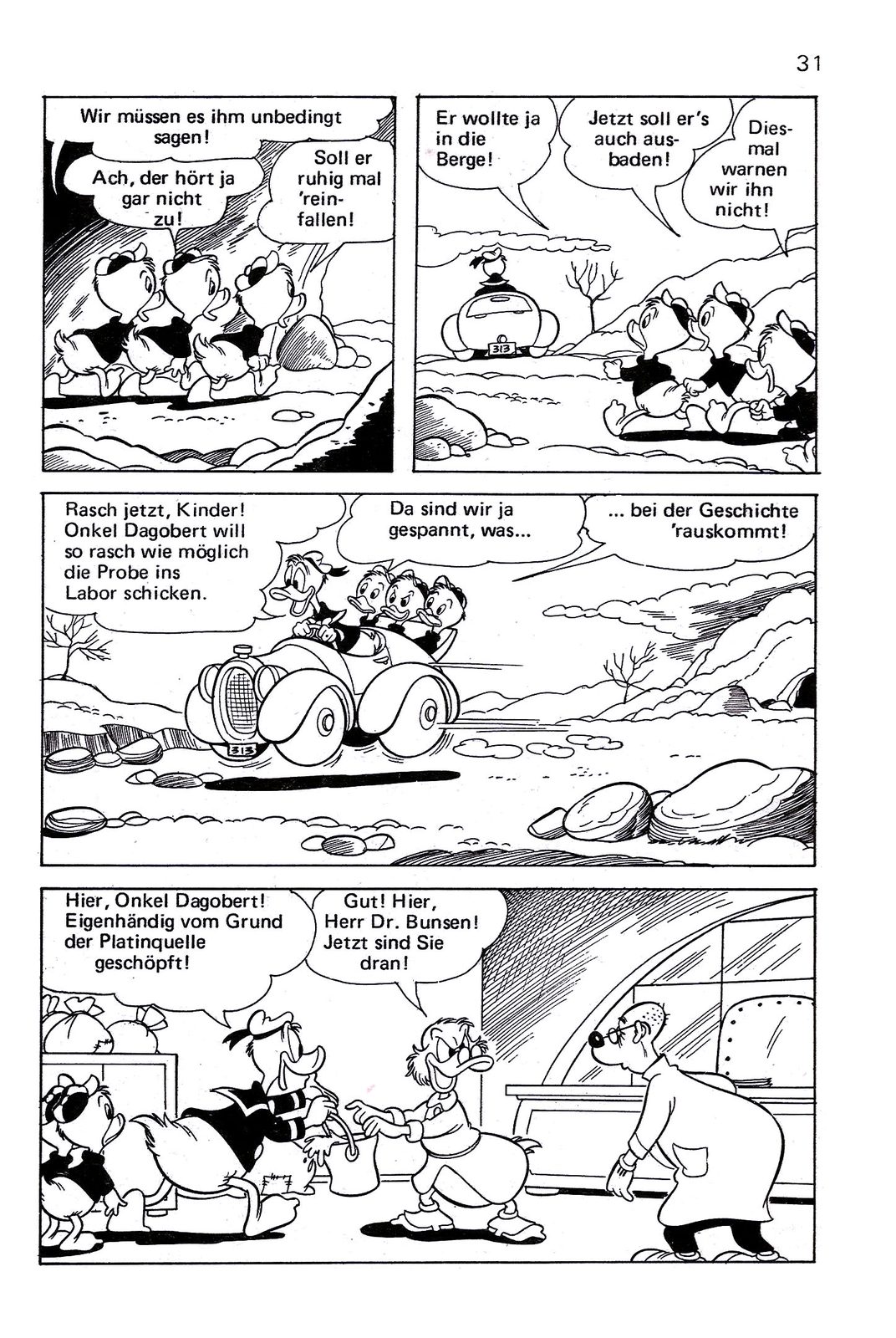 31

Wir müssen es ihm unbedingt sagen!

Ach, der hört ja gar nicht zu!

Soll er ruhig mal 'reinfallen!

Er wollte ja in die Berge!

Jetzt soll er's auch ausbaden!

Diesmal warnen wir ihn nicht!

313

Rasch jetzt, Kinder! Onkel Dagobert will so rasch wie möglich die Probe ins Labor schicken.

Da sind wir ja gespannt, was...

... bei der Geschichte 'rauskommt!

313

Hier, Onkel Dagobert! Eigenhändig vom Grund der Platinquelle geschöpft!

Gut! Hier, Herr Dr. Bunsen! Jetzt sind Sie dran!